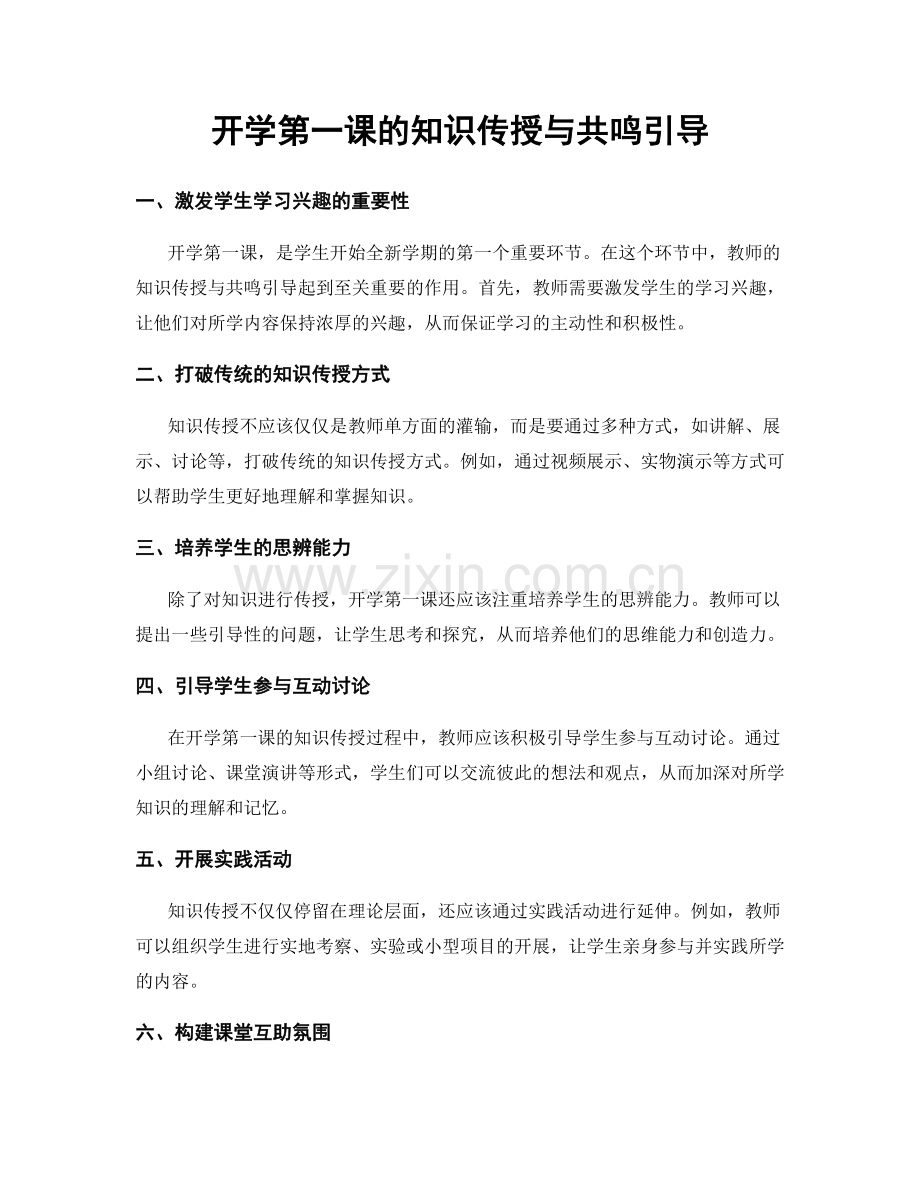 开学第一课的知识传授与共鸣引导

一、激发学生学习兴趣的重要性

开学第一课，是学生开始全新学期的第一个重要环节。在这个环节中，教师的知识传授与共鸣引导起到至关重要的作用。首先，教师需要激发学生的学习兴趣，让他们对所学内容保持浓厚的兴趣，从而保证学习的主动性和积极性。

二、打破传统的知识传授方式

知识传授不应该仅仅是教师单方面的灌输，而是要通过多种方式，如讲解、展示、讨论等，打破传统的知识传授方式。例如，通过视频展示、实物演示等方式可以帮助学生更好地理解和掌握知识。

三、培养学生的思辨能力

www.zixin.com.cn

除了对知识进行传授，开学第一课还应该注重培养学生的思辨能力。教师可以提出一些引导性的问题，让学生思考和探究，从而培养他们的思维能力和创造力。

四、引导学生参与互动讨论

在开学第一课的知识传授过程中，教师应该积极引导学生参与互动讨论。通过小组讨论、课堂演讲等形式，学生们可以交流彼此的想法和观点，从而加深对所学知识的理解和记忆。

五、开展实践活动

知识传授不仅仅停留在理论层面，还应该通过实践活动进行延伸。例如，教师可以组织学生进行实地考察、实验或小型项目的开展，让学生亲身参与并实践所学的内容。

六、构建课堂互助氛围